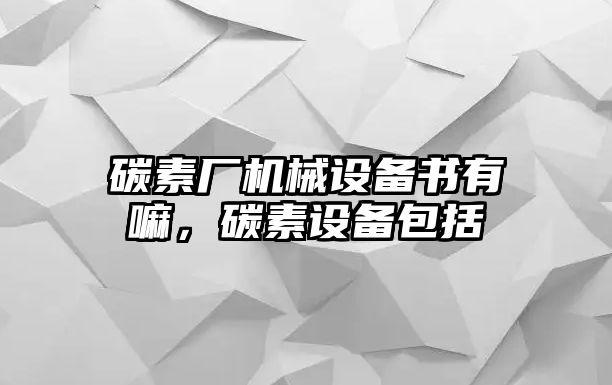 碳素厂机械设备书有嘛，碳素设备包括